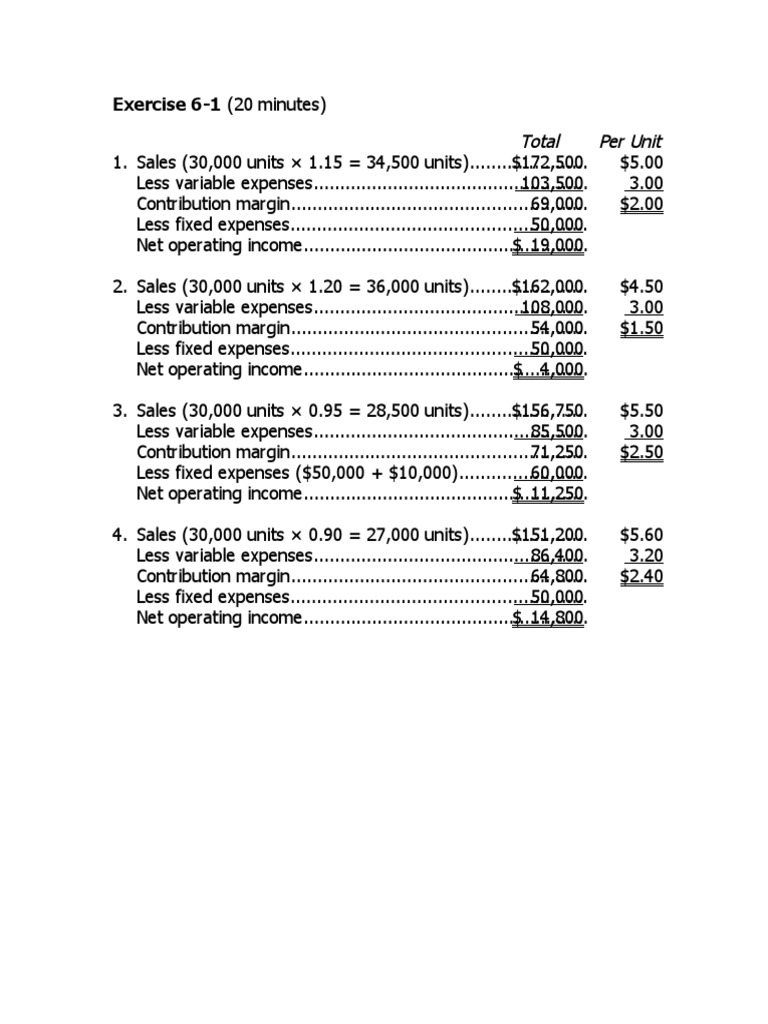 **Exercise 6-1** (20 minutes)

| | Total | Per Unit |
|---|---|---|
| 1. Sales (30,000 units × 1.15 = 34,500 units) | $172,500 | $5.00 |
| Less variable expenses | 103,500 | 3.00 |
| Contribution margin | 69,000 | $2.00 |
| Less fixed expenses | 50,000 | |
| Net operating income | $ 19,000 | |
| 2. Sales (30,000 units × 1.20 = 36,000 units) | $162,000 | $4.50 |
| Less variable expenses | 108,000 | 3.00 |
| Contribution margin | 54,000 | $1.50 |
| Less fixed expenses | 50,000 | |
| Net operating income | $ 4,000 | |
| 3. Sales (30,000 units × 0.95 = 28,500 units) | $156,750 | $5.50 |
| Less variable expenses | 85,500 | 3.00 |
| Contribution margin | 71,250 | $2.50 |
| Less fixed expenses ($50,000 + $10,000) | 60,000 | |
| Net operating income | $ 11,250 | |
| 4. Sales (30,000 units × 0.90 = 27,000 units) | $151,200 | $5.60 |
| Less variable expenses | 86,400 | 3.20 |
| Contribution margin | 64,800 | $2.40 |
| Less fixed expenses | 50,000 | |
| Net operating income | $ 14,800 | |